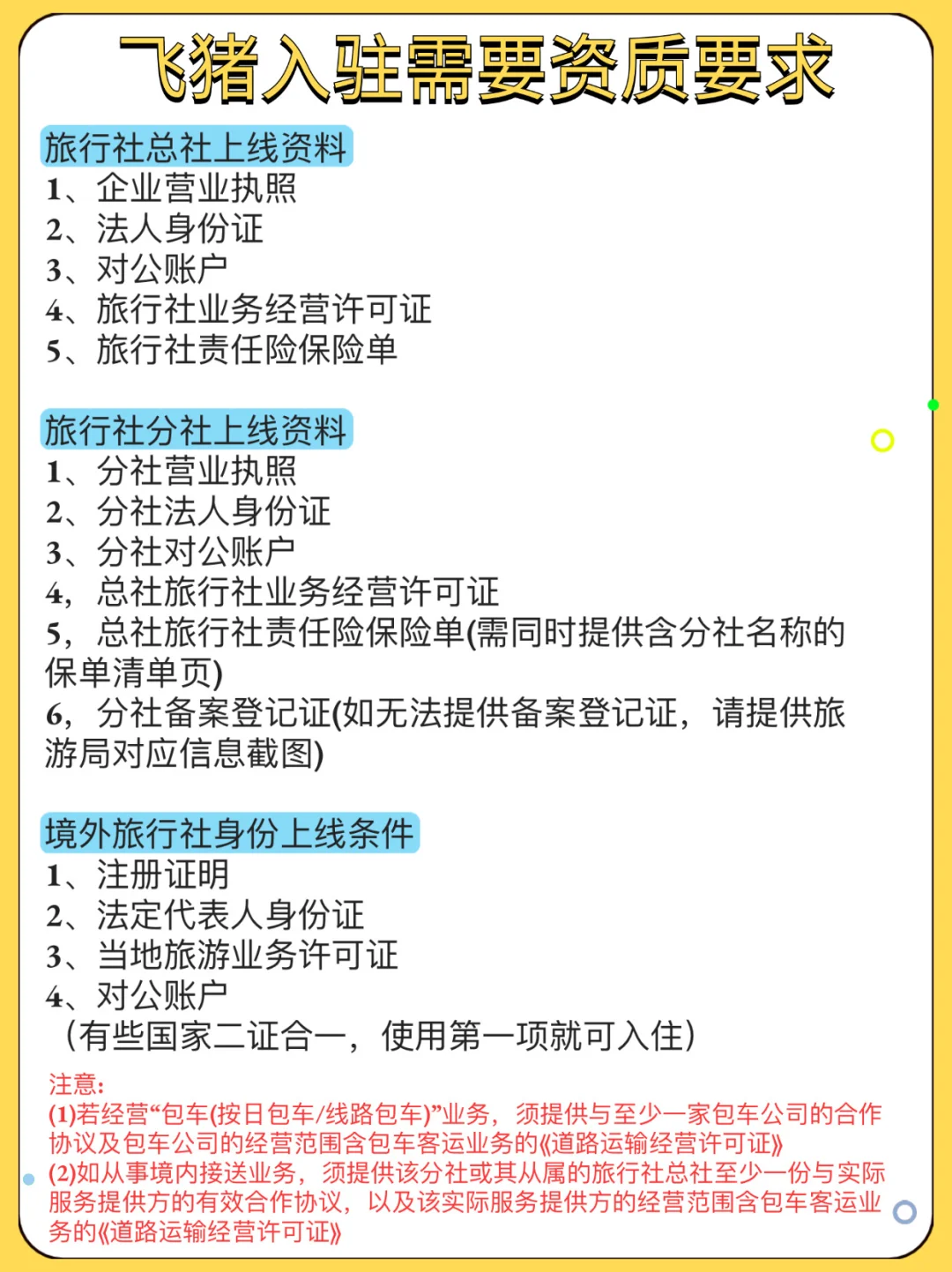 飞猪入驻需要资质要求

旅行社总社上线资料
1、企业营业执照
2、法人身份证
3、对公账户
4、旅行社业务经营许可证
5、旅行社责任险保险单

旅行社分社上线资料
1、分社营业执照
2、分社法人身份证
3、分社对公账户
4，总社旅行社业务经营许可证
5，总社旅行社责任险保险单(需同时提供含分社名称的保单清单页)
6，分社备案登记证(如无法提供备案登记证，请提供旅游局对应信息截图)

境外旅行社身份上线条件
1、注册证明
2、法定代表人身份证
3、当地旅游业务许可证
4、对公账户
（有些国家二证合一，使用第一项就可入住）

注意:
(1)若经营“包车(按日包车/线路包车)”业务，须提供与至少一家包车公司的合作协议及包车公司的经营范围含包车客运业务的《道路运输经营许可证》
(2)如从事境内接送业务，须提供该分社或其从属的旅行社总社至少一份与实际服务提供方的有效合作协议，以及该实际服务提供方的经营范围含包车客运业务的《道路运输经营许可证》